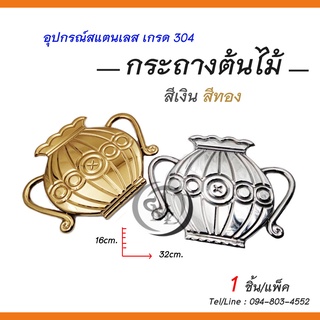 อุปกรณ์สแตนเลส เกรด 304

— กระถางต้นไม้ —

สีเงิน สีทอง

16cm.

32cm.

1 ชิ้น/แพ็ค

Tel/Line : 094-803-4552